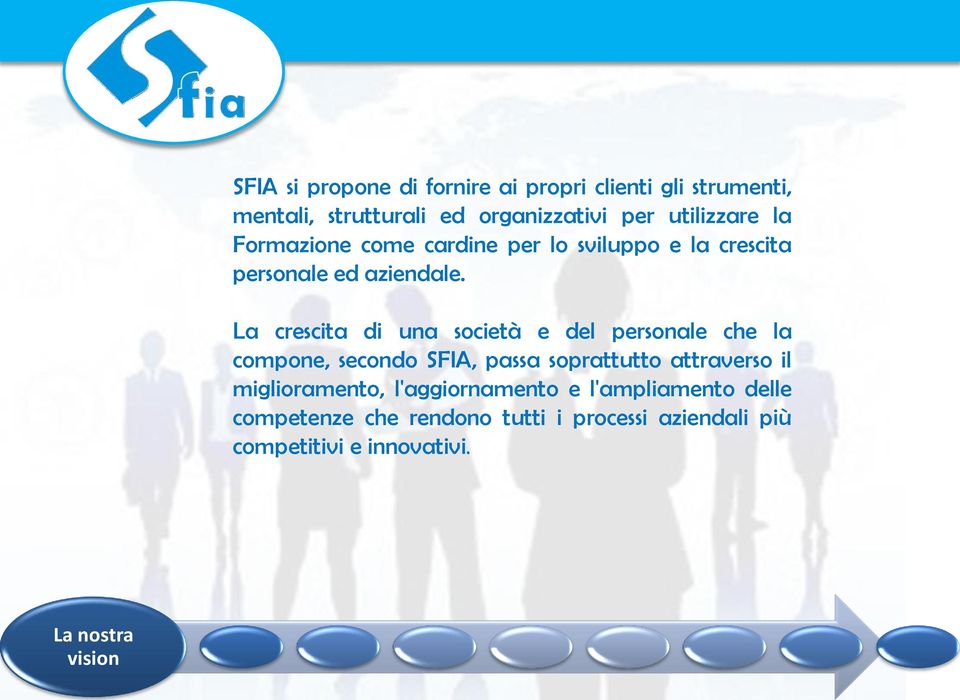 Sfia

SFIA si propone di fornire ai propri clienti gli strumenti, mentali, strutturali ed organizzativi per utilizzare la Formazione come cardine per lo sviluppo e la crescita personale ed aziendale.

La crescita di una società e del personale che la compone, secondo SFIA, passa soprattutto attraverso il miglioramento, l'aggiornamento e l'ampliamento delle competenze che rendono tutti i processi aziendali più competitivi e innovativi.

La nostra vision